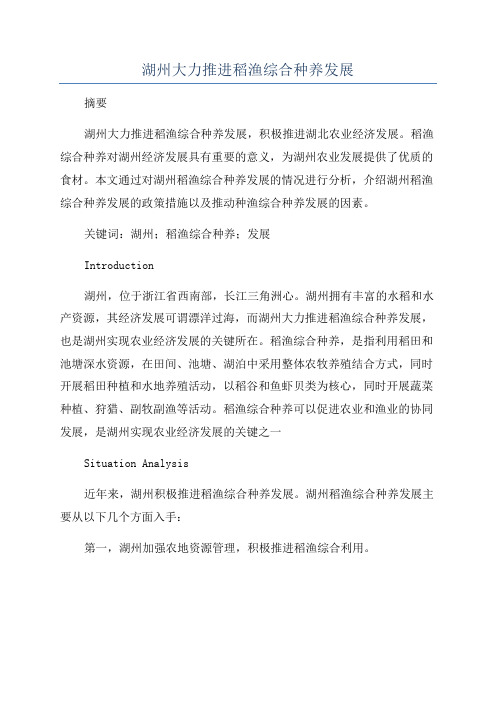 湖州大力推进稻渔综合种养发展

摘要

湖州大力推进稻渔综合种养发展，积极推进湖北农业经济发展。稻渔综合种养对湖州经济发展具有重要的意义，为湖州农业发展提供了优质的食材。本文通过对湖州稻渔综合种养发展的情况进行分析，介绍湖州稻渔综合种养发展的政策措施以及推动种渔综合种养发展的因素。

关键词：湖州；稻渔综合种养；发展

Introduction

湖州，位于浙江省西南部，长江三角洲心。湖州拥有丰富的水稻和水产资源，其经济发展可谓漂洋过海，而湖州大力推进稻渔综合种养发展，也是湖州实现农业经济发展的关键所在。稻渔综合种养，是指利用稻田和池塘深水资源，在田间、池塘、湖泊中采用整体农牧养殖结合方式，同时开展稻田种植和水地养殖活动，以稻谷和鱼虾贝类为核心，同时开展蔬菜种植、狩猎、副牧副渔等活动。稻渔综合种养可以促进农业和渔业的协同发展，是湖州实现农业经济发展的关键之一

Situation Analysis

近年来，湖州积极推进稻渔综合种养发展。湖州稻渔综合种养发展主要从以下几个方面入手：

第一，湖州加强农地资源管理，积极推进稻渔综合利用。